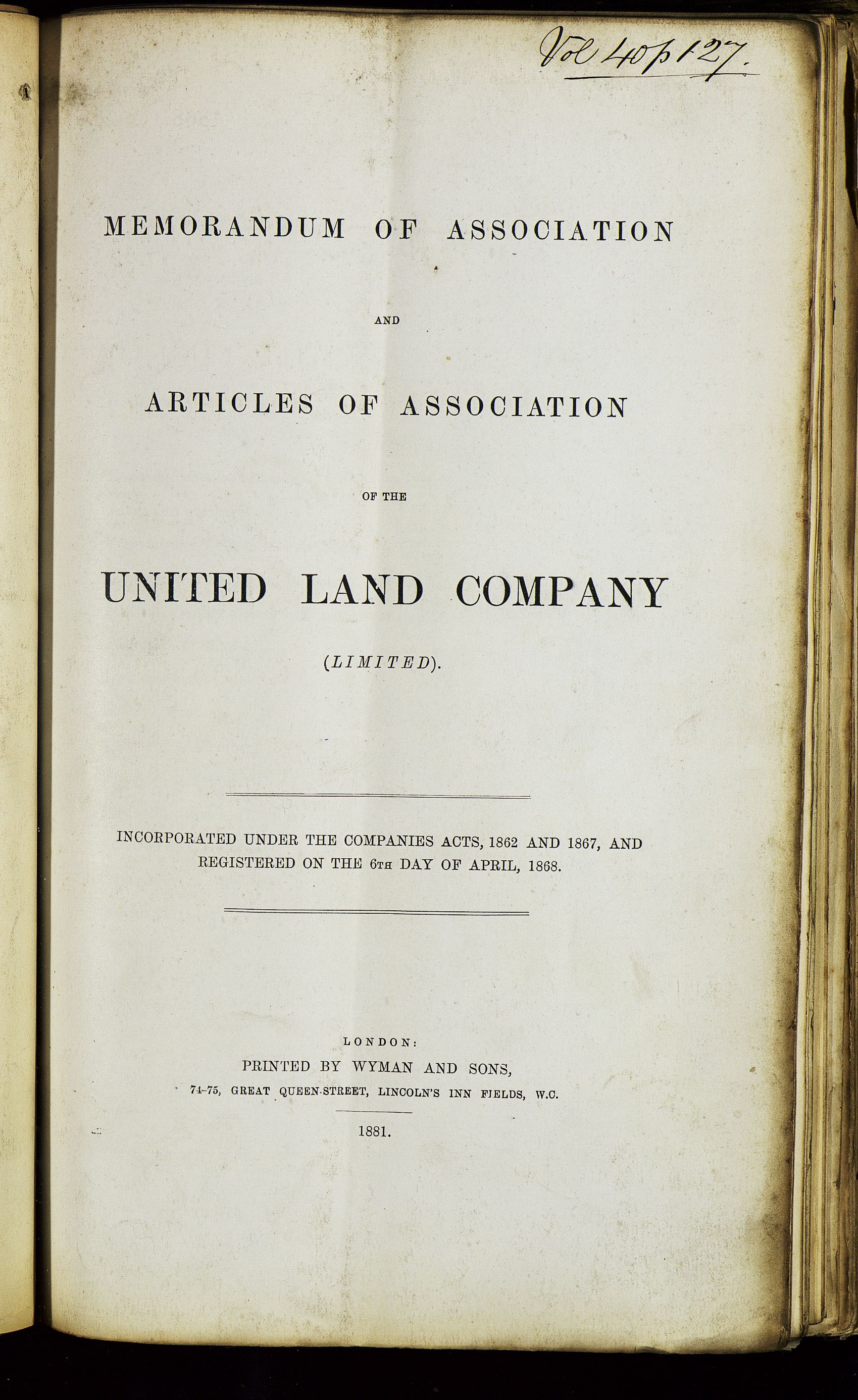 Vol 40 p 127.

MEMORANDUM OF ASSOCIATION

AND

ARTICLES OF ASSOCIATION

OF THE

UNITED LAND COMPANY

(LIMITED).

INCORPORATED UNDER THE COMPANIES ACTS, 1862 AND 1867, AND REGISTERED ON THE 6TH DAY OF APRIL, 1868.

LONDON:
PRINTED BY WYMAN AND SONS,
74-75, GREAT QUEEN-STREET, LINCOLN'S INN FIELDS, W.C.

1881.